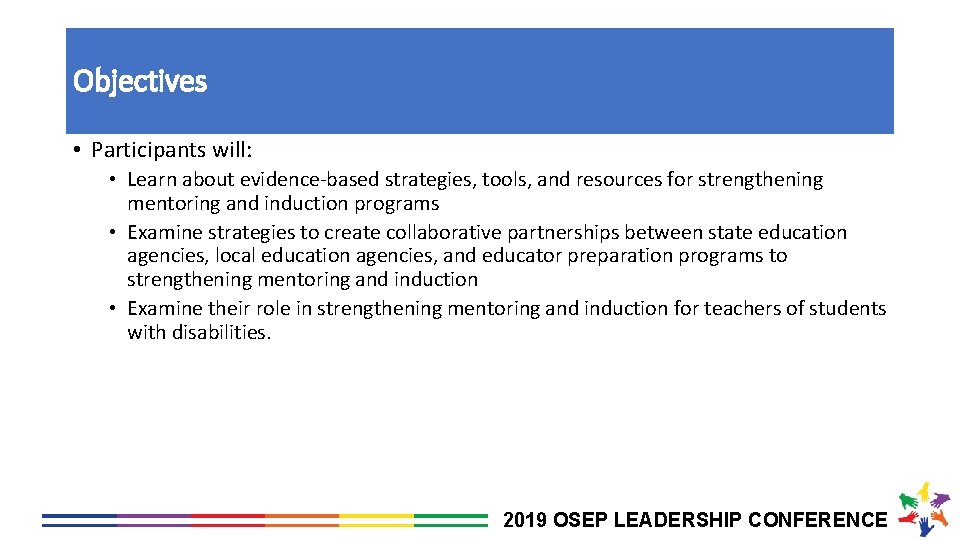 Objectives

• Participants will:
  • Learn about evidence-based strategies, tools, and resources for strengthening mentoring and induction programs
  • Examine strategies to create collaborative partnerships between state education agencies, local education agencies, and educator preparation programs to strengthening mentoring and induction
  • Examine their role in strengthening mentoring and induction for teachers of students with disabilities.

2019 OSEP LEADERSHIP CONFERENCE